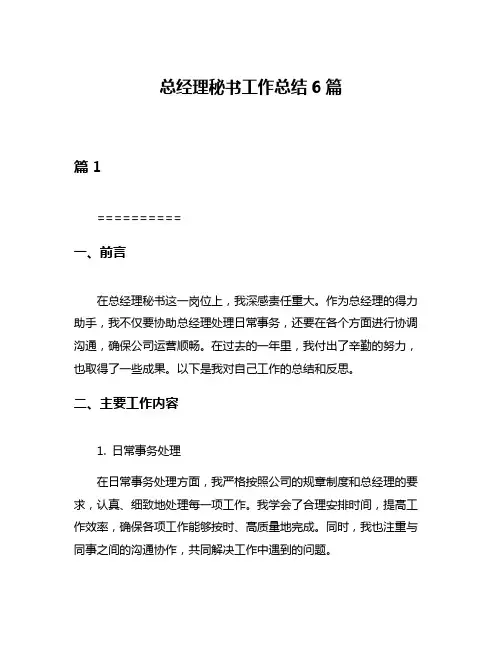 总经理秘书工作总结 6 篇

篇 1

==========

一、前言

在总经理秘书这一岗位上，我深感责任重大。作为总经理的得力助手，我不仅要协助总经理处理日常事务，还要在各个方面进行协调沟通，确保公司运营顺畅。在过去的一年里，我付出了辛勤的努力，也取得了一些成果。以下是我对自己工作的总结和反思。

二、主要工作内容

1. 日常事务处理

在日常事务处理方面，我严格按照公司的规章制度和总经理的要求，认真、细致地处理每一项工作。我学会了合理安排时间，提高工作效率，确保各项工作能够按时、高质量地完成。同时，我也注重与同事之间的沟通协作，共同解决工作中遇到的问题。